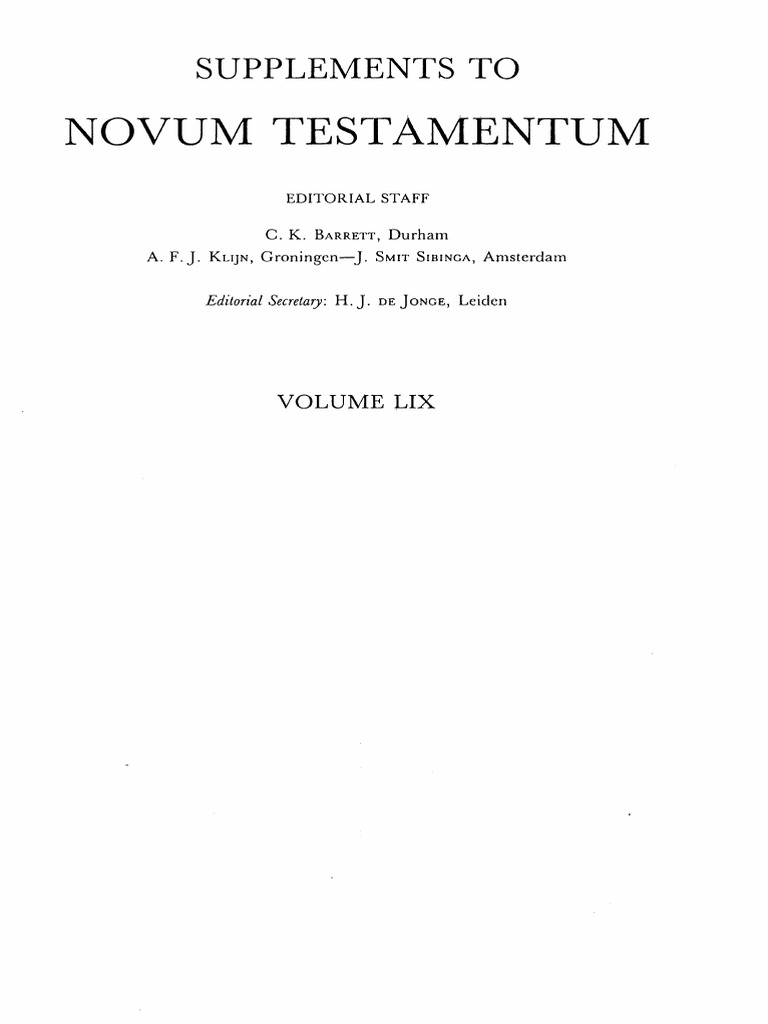 SUPPLEMENTS TO

NOVUM TESTAMENTUM

EDITORIAL STAFF

C. K. BARRETT, Durham
A. F. J. KLIJN, Groningen—J. SMIT SIBINGA, Amsterdam

Editorial Secretary: H. J. DE JONGE, Leiden

VOLUME LIX